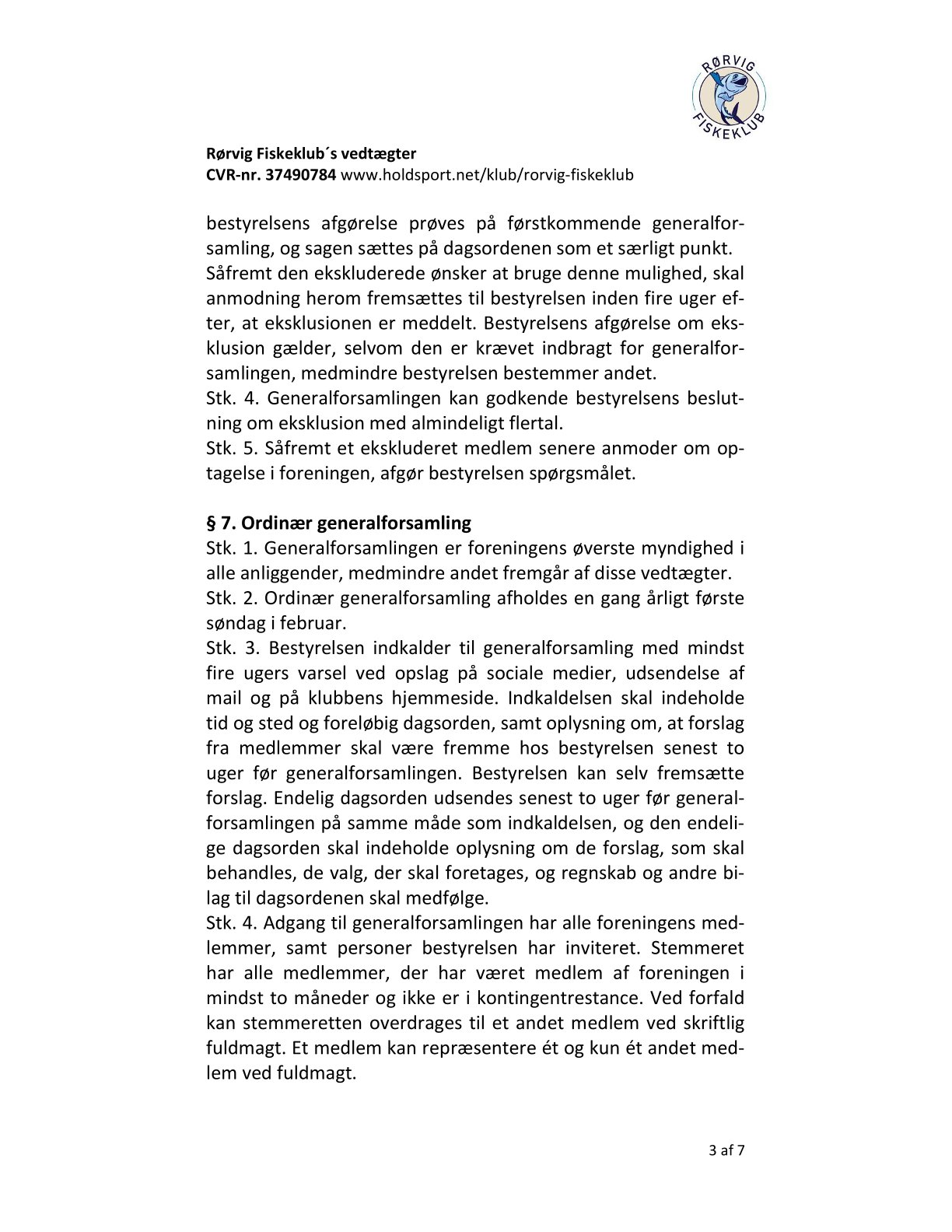 RØRVIG FISKEKLUB

Rørvig Fiskeklub´s vedtægter
CVR-nr. 37490784 www.holdsport.net/klub/rorvig-fiskeklub

bestyrelsens afgørelse prøves på førstkommende generalforsamling, og sagen sættes på dagsordenen som et særligt punkt. Såfremt den ekskluderede ønsker at bruge denne mulighed, skal anmodning herom fremsættes til bestyrelsen inden fire uger efter, at eksklusionen er meddelt. Bestyrelsens afgørelse om eksklusion gælder, selvom den er krævet indbragt for generalforsamlingen, medmindre bestyrelsen bestemmer andet.
Stk. 4. Generalforsamlingen kan godkende bestyrelsens beslutning om eksklusion med almindeligt flertal.
Stk. 5. Såfremt et ekskluderet medlem senere anmoder om optagelse i foreningen, afgør bestyrelsen spørgsmålet.

§ 7. Ordinær generalforsamling
Stk. 1. Generalforsamlingen er foreningens øverste myndighed i alle anliggender, medmindre andet fremgår af disse vedtægter.
Stk. 2. Ordinær generalforsamling afholdes en gang årligt første søndag i februar.
Stk. 3. Bestyrelsen indkalder til generalforsamling med mindst fire ugers varsel ved opslag på sociale medier, udsendelse af mail og på klubbens hjemmeside. Indkaldelsen skal indeholde tid og sted og foreløbig dagsorden, samt oplysning om, at forslag fra medlemmer skal være fremme hos bestyrelsen senest to uger før generalforsamlingen. Bestyrelsen kan selv fremsætte forslag. Endelig dagsorden udsendes senest to uger før generalforsamlingen på samme måde som indkaldelsen, og den endelige dagsorden skal indeholde oplysning om de forslag, som skal behandles, de valg, der skal foretages, og regnskab og andre bilag til dagsordenen skal medfølge.
Stk. 4. Adgang til generalforsamlingen har alle foreningens medlemmer, samt personer bestyrelsen har inviteret. Stemmeret har alle medlemmer, der har været medlem af foreningen i mindst to måneder og ikke er i kontingentrestance. Ved forfald kan stemmeretten overdrages til et andet medlem ved skriftlig fuldmagt. Et medlem kan repræsentere ét og kun ét andet medlem ved fuldmagt.

3 af 7